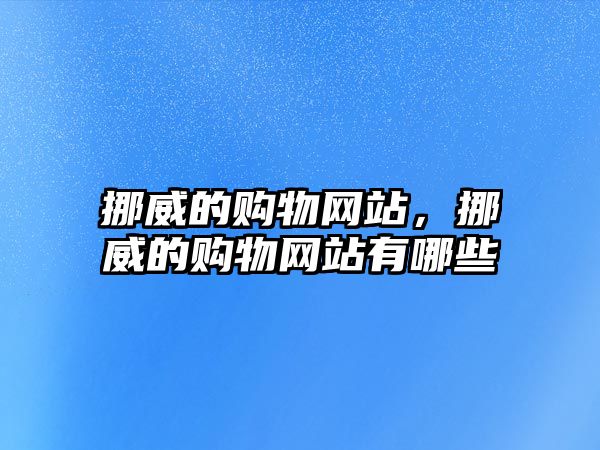 挪威的购物网站，挪威的购物网站有哪些